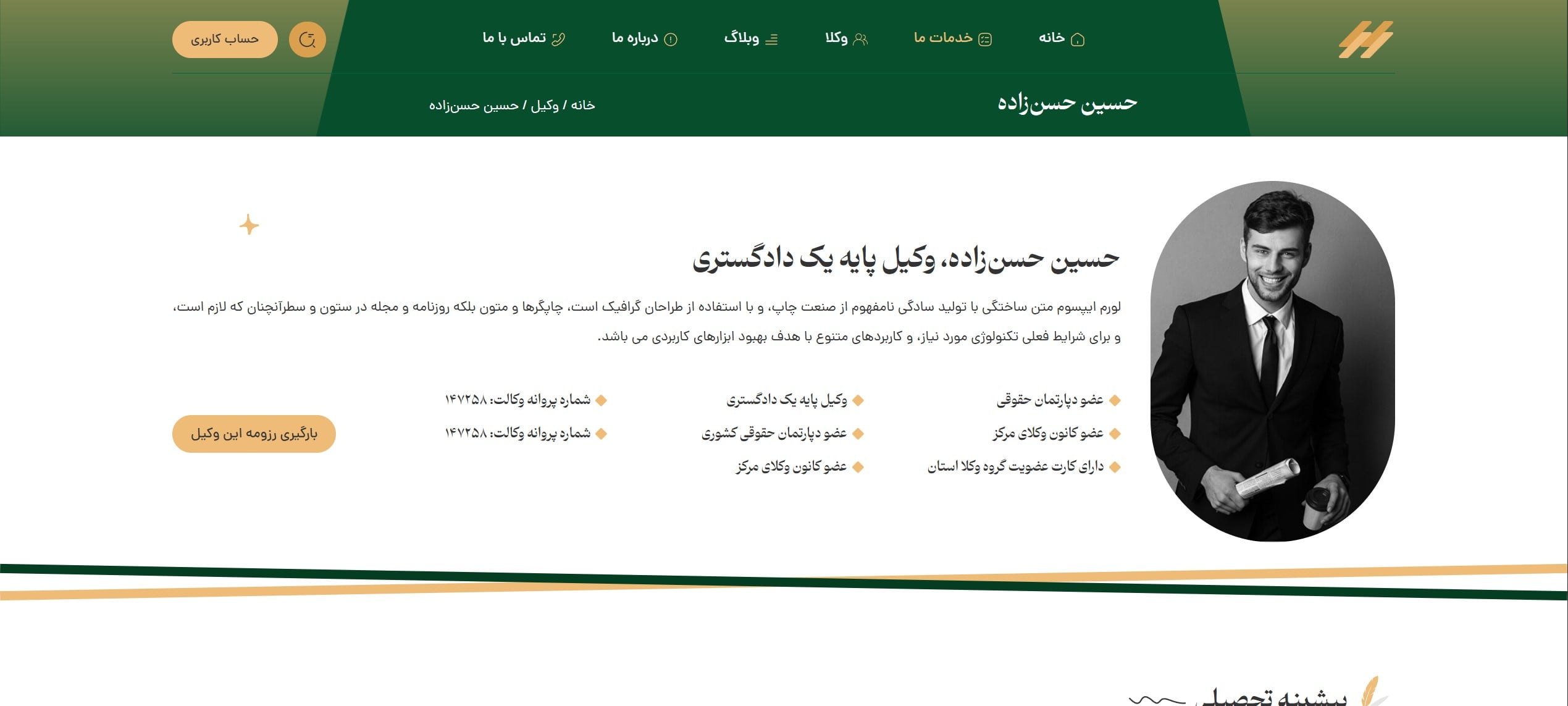 خانه
خدمات ما
وکلا
وبلاگ
درباره ما
تماس با ما
حساب کاربری

حسین حسن‌زاده
خانه / وکیل / حسین حسن‌زاده

حسین حسن‌زاده، وکیل پایه یک دادگستری

لورم ایپسوم متن ساختگی با تولید سادگی نامفهوم از صنعت چاپ، و با استفاده از طراحان گرافیک است، چاپگرها و متون بلکه روزنامه و مجله در ستون و سطرآنچنان که لازم است، و برای شرایط فعلی تکنولوژی مورد نیاز، و کاربردهای متنوع با هدف بهبود ابزارهای کاربردی می باشد.

عضو دپارتمان حقوقی
عضو کانون وکلای مرکز
دارای کارت عضویت گروه وکلا استان

وکیل پایه یک دادگستری
عضو دپارتمان حقوقی کشوری
عضو کانون وکلای مرکز

شماره پروانه وکالت: ۱۴۷۲۵۸
شماره پروانه وکالت: ۱۴۷۲۵۸

بارگیری رزومه این وکیل

پیشینه تحصیلی